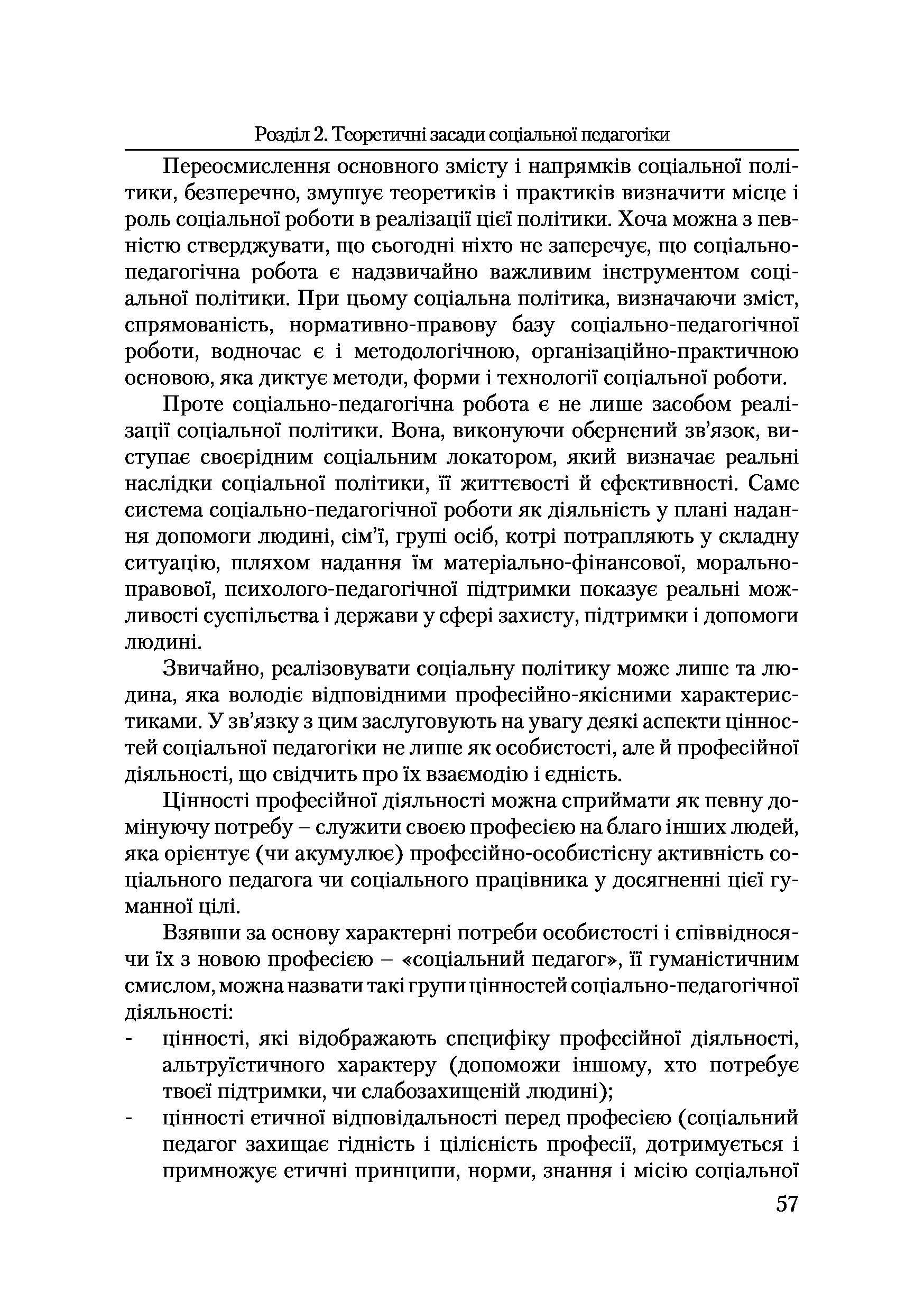 Розділ 2. Теоретичні засади соціальної педагогіки

Переосмислення основного змісту і напрямків соціальної політики, безперечно, змушує теоретиків і практиків визначити місце і роль соціальної роботи в реалізації цієї політики. Хоча можна з певністю стверджувати, що сьогодні ніхто не заперечує, що соціально-педагогічна робота є надзвичайно важливим інструментом соціальної політики. При цьому соціальна політика, визначаючи зміст, спрямованість, нормативно-правову базу соціально-педагогічної роботи, водночас є і методологічною, організаційно-практичною основою, яка диктує методи, форми і технології соціальної роботи.

Проте соціально-педагогічна робота є не лише засобом реалізації соціальної політики. Вона, виконуючи обернений зв'язок, виступає своєрідним соціальним локатором, який визначає реальні наслідки соціальної політики, її життєвості й ефективності. Саме система соціально-педагогічної роботи як діяльність у плані надання допомоги людині, сім'ї, групі осіб, котрі потрапляють у складну ситуацію, шляхом надання їм матеріально-фінансової, морально-правової, психолого-педагогічної підтримки показує реальні можливості суспільства і держави у сфері захисту, підтримки і допомоги людині.

Звичайно, реалізовувати соціальну політику може лише та людина, яка володіє відповідними професійно-якісними характеристиками. У зв'язку з цим заслуговують на увагу деякі аспекти цінностей соціальної педагогіки не лише як особистості, але й професійної діяльності, що свідчить про їх взаємодію і єдність.

Цінності професійної діяльності можна сприймати як певну домінуючу потребу – служити своєю професією на благо інших людей, яка орієнтує (чи акумулює) професійно-особистісну активність соціального педагога чи соціального працівника у досягненні цієї гуманної цілі.

Взявши за основу характерні потреби особистості і співвідносячи їх з новою професією – «соціальний педагог», її гуманістичним смислом, можна назвати такі групи цінностей соціально-педагогічної діяльності:
- цінності, які відображають специфіку професійної діяльності, альтруїстичного характеру (допоможи іншому, хто потребує твоєї підтримки, чи слабозахищеній людині);
- цінності етичної відповідальності перед професією (соціальний педагог захищає гідність і цілісність професії, дотримується і примножує етичні принципи, норми, знання і місію соціальної

57